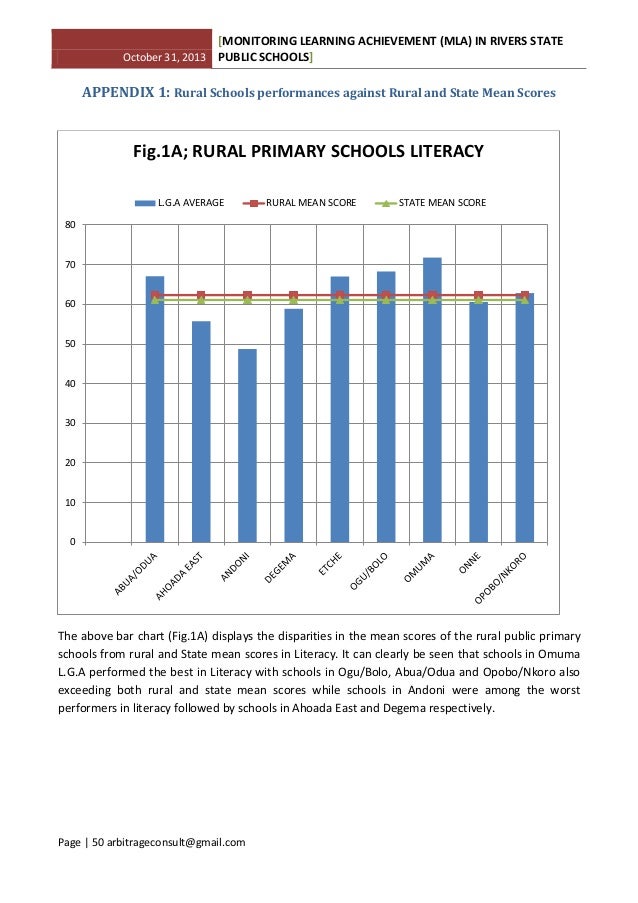 October 31, 2013 [MONITORING LEARNING ACHIEVEMENT (MLA) IN RIVERS STATE PUBLIC SCHOOLS]

APPENDIX 1: Rural Schools performances against Rural and State Mean Scores

Fig.1A; RURAL PRIMARY SCHOOLS LITERACY

L.G.A AVERAGE
RURAL MEAN SCORE
STATE MEAN SCORE

80
70
60
50
40
30
20
10
0

ABUA/ODUA
AHOADA EAST
ANDONI
DEGEMA
ETCHE
OGU/BOLO
OMUMA
ONNE
OPOBO/NKORO

The above bar chart (Fig.1A) displays the disparities in the mean scores of the rural public primary schools from rural and State mean scores in Literacy. It can clearly be seen that schools in Omuma L.G.A performed the best in Literacy with schools in Ogu/Bolo, Abua/Odua and Opobo/Nkoro also exceeding both rural and state mean scores while schools in Andoni were among the worst performers in literacy followed by schools in Ahoada East and Degema respectively.

Page | 50 arbitrageconsult@gmail.com